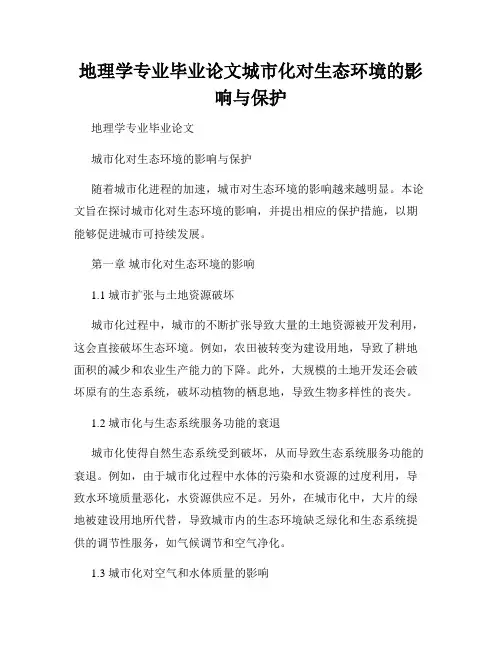 地理学专业毕业论文城市化对生态环境的影响与保护

地理学专业毕业论文

城市化对生态环境的影响与保护

随着城市化进程的加速，城市对生态环境的影响越来越明显。本论文旨在探讨城市化对生态环境的影响，并提出相应的保护措施，以期能够促进城市可持续发展。

第一章 城市化对生态环境的影响

1.1 城市扩张与土地资源破坏

城市化过程中，城市的不断扩张导致大量的土地资源被开发利用，这会直接破坏生态环境。例如，农田被转变为建设用地，导致了耕地面积的减少和农业生产能力的下降。此外，大规模的土地开发还会破坏原有的生态系统，破坏动植物的栖息地，导致生物多样性的丧失。

1.2 城市化与生态系统服务功能的衰退

城市化使得自然生态系统受到破坏，从而导致生态系统服务功能的衰退。例如，由于城市化过程中水体的污染和水资源的过度利用，导致水环境质量恶化，水资源供应不足。另外，在城市化中，大片的绿地被建设用地所代替，导致城市内的生态环境缺乏绿化和生态系统提供的调节性服务，如气候调节和空气净化。

1.3 城市化对空气和水体质量的影响